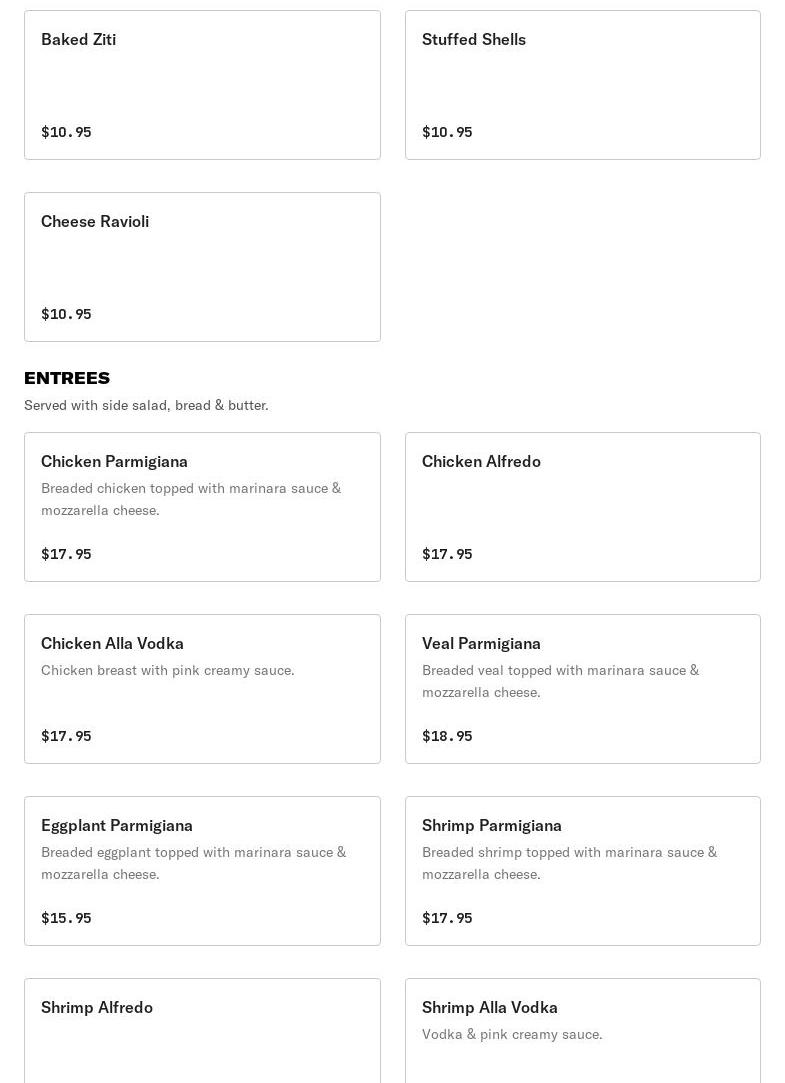 Baked Ziti

$10.95

Stuffed Shells

$10.95

Cheese Ravioli

$10.95

ENTREES

Served with side salad, bread & butter.

Chicken Parmigiana

Breaded chicken topped with marinara sauce & mozzarella cheese.

$17.95

Chicken Alfredo

$17.95

Chicken Alla Vodka

Chicken breast with pink creamy sauce.

$17.95

Veal Parmigiana

Breaded veal topped with marinara sauce & mozzarella cheese.

$18.95

Eggplant Parmigiana

Breaded eggplant topped with marinara sauce & mozzarella cheese.

$15.95

Shrimp Parmigiana

Breaded shrimp topped with marinara sauce & mozzarella cheese.

$17.95

Shrimp Alfredo

Shrimp Alla Vodka

Vodka & pink creamy sauce.